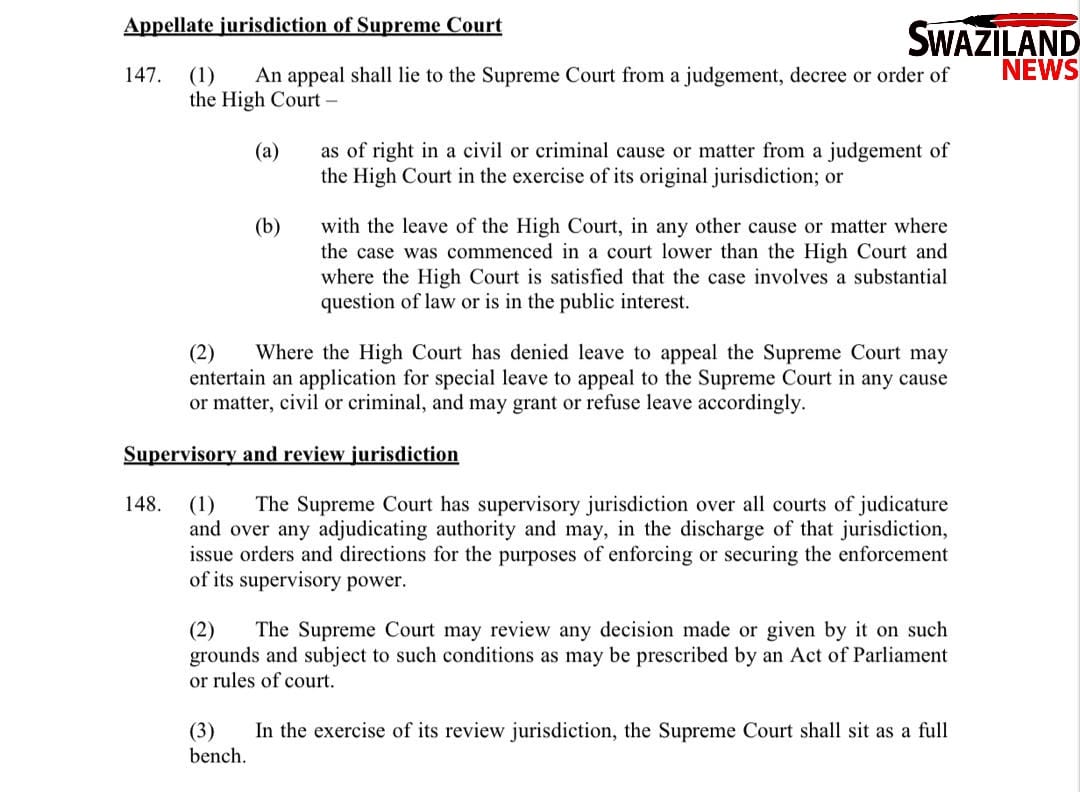 Appellate jurisdiction of Supreme Court

SWAZILAND NEWS

147. (1) An appeal shall lie to the Supreme Court from a judgement, decree or order of the High Court –

(a) as of right in a civil or criminal cause or matter from a judgement of the High Court in the exercise of its original jurisdiction; or

(b) with the leave of the High Court, in any other cause or matter where the case was commenced in a court lower than the High Court and where the High Court is satisfied that the case involves a substantial question of law or is in the public interest.

(2) Where the High Court has denied leave to appeal the Supreme Court may entertain an application for special leave to appeal to the Supreme Court in any cause or matter, civil or criminal, and may grant or refuse leave accordingly.

Supervisory and review jurisdiction

148. (1) The Supreme Court has supervisory jurisdiction over all courts of judicature and over any adjudicating authority and may, in the discharge of that jurisdiction, issue orders and directions for the purposes of enforcing or securing the enforcement of its supervisory power.

(2) The Supreme Court may review any decision made or given by it on such grounds and subject to such conditions as may be prescribed by an Act of Parliament or rules of court.

(3) In the exercise of its review jurisdiction, the Supreme Court shall sit as a full bench.